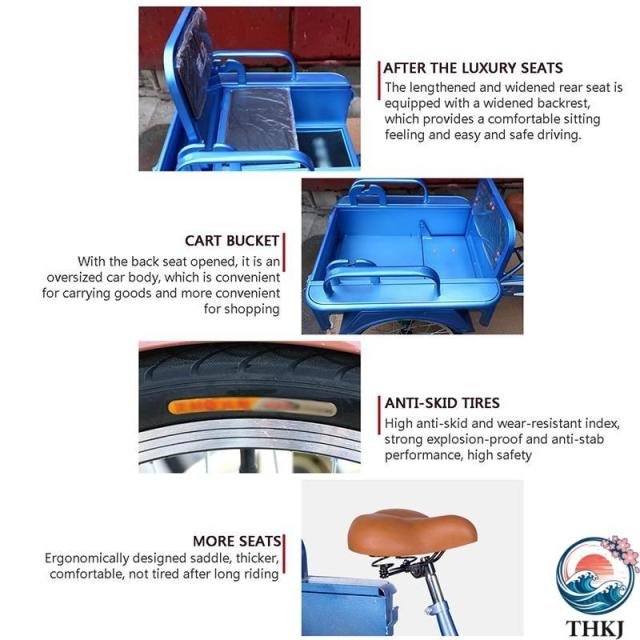 AFTER THE LUXURY SEATS
The lengthened and widened rear seat is equipped with a widened backrest, which provides a comfortable sitting feeling and easy and safe driving.

CART BUCKET
With the back seat opened, it is an oversized car body, which is convenient for carrying goods and more convenient for shopping

ANTI-SKID TIRES
High anti-skid and wear-resistant index, strong explosion-proof and anti-stab performance, high safety

MORE SEATS
Ergonomically designed saddle, thicker, comfortable, not tired after long riding

THKJ